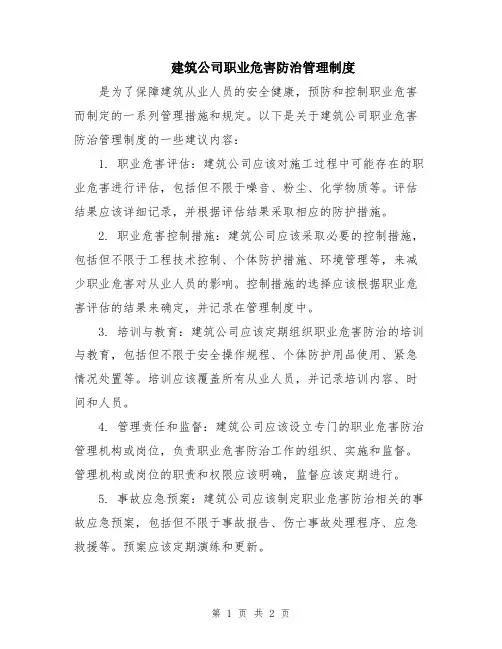 建筑公司职业危害防治管理制度

是为了保障建筑从业人员的安全健康，预防和控制职业危害而制定的一系列管理措施和规定。以下是关于建筑公司职业危害防治管理制度的一些建议内容：

1. 职业危害评估：建筑公司应该对施工过程中可能存在的职业危害进行评估，包括但不限于噪音、粉尘、化学物质等。评估结果应该详细记录，并根据评估结果采取相应的防护措施。

2. 职业危害控制措施：建筑公司应该采取必要的控制措施，包括但不限于工程技术控制、个体防护措施、环境管理等，来减少职业危害对从业人员的影响。控制措施的选择应该根据职业危害评估的结果来确定，并记录在管理制度中。

3. 培训与教育：建筑公司应该定期组织职业危害防治的培训与教育，包括但不限于安全操作规程、个体防护用品使用、紧急情况处置等。培训应该覆盖所有从业人员，并记录培训内容、时间和人员。

4. 管理责任和监督：建筑公司应该设立专门的职业危害防治管理机构或岗位，负责职业危害防治工作的组织、实施和监督。管理机构或岗位的职责和权限应该明确，监督应该定期进行。

5. 事故应急预案：建筑公司应该制定职业危害防治相关的事故应急预案，包括但不限于事故报告、伤亡事故处理程序、应急救援等。预案应该定期演练和更新。

第 1 页 共 2 页